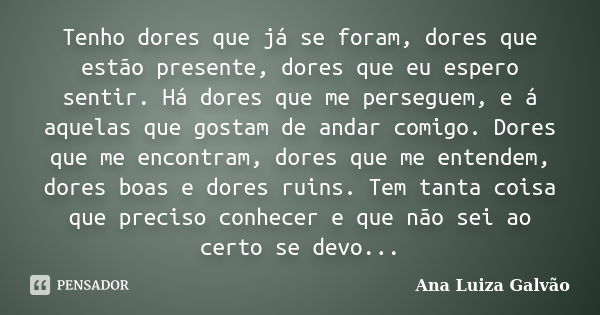 Tenho dores que já se foram, dores que estão presente, dores que eu espero sentir. Há dores que me perseguem, e á aquelas que gostam de andar comigo. Dores que me encontram, dores que me entendem, dores boas e dores ruins. Tem tanta coisa que preciso conhecer e que não sei ao certo se devo...

PENSADOR

Ana Luiza Galvão